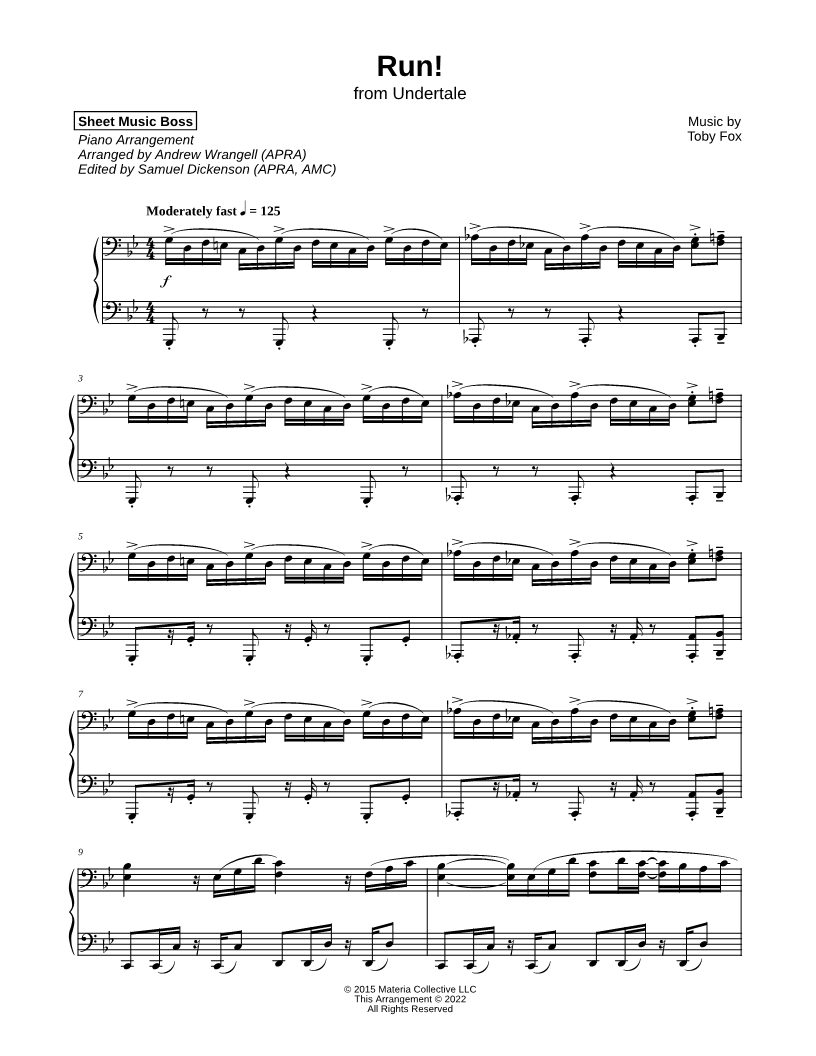 Run!
from Undertale

Sheet Music Boss
Piano Arrangement
Arranged by Andrew Wrangell (APRA)
Edited by Samuel Dickenson (APRA, AMC)

Music by
Toby Fox

Moderately fast ♩ = 125

f

3

5

7

9

© 2015 Materia Collective LLC
This Arrangement © 2022
All Rights Reserved